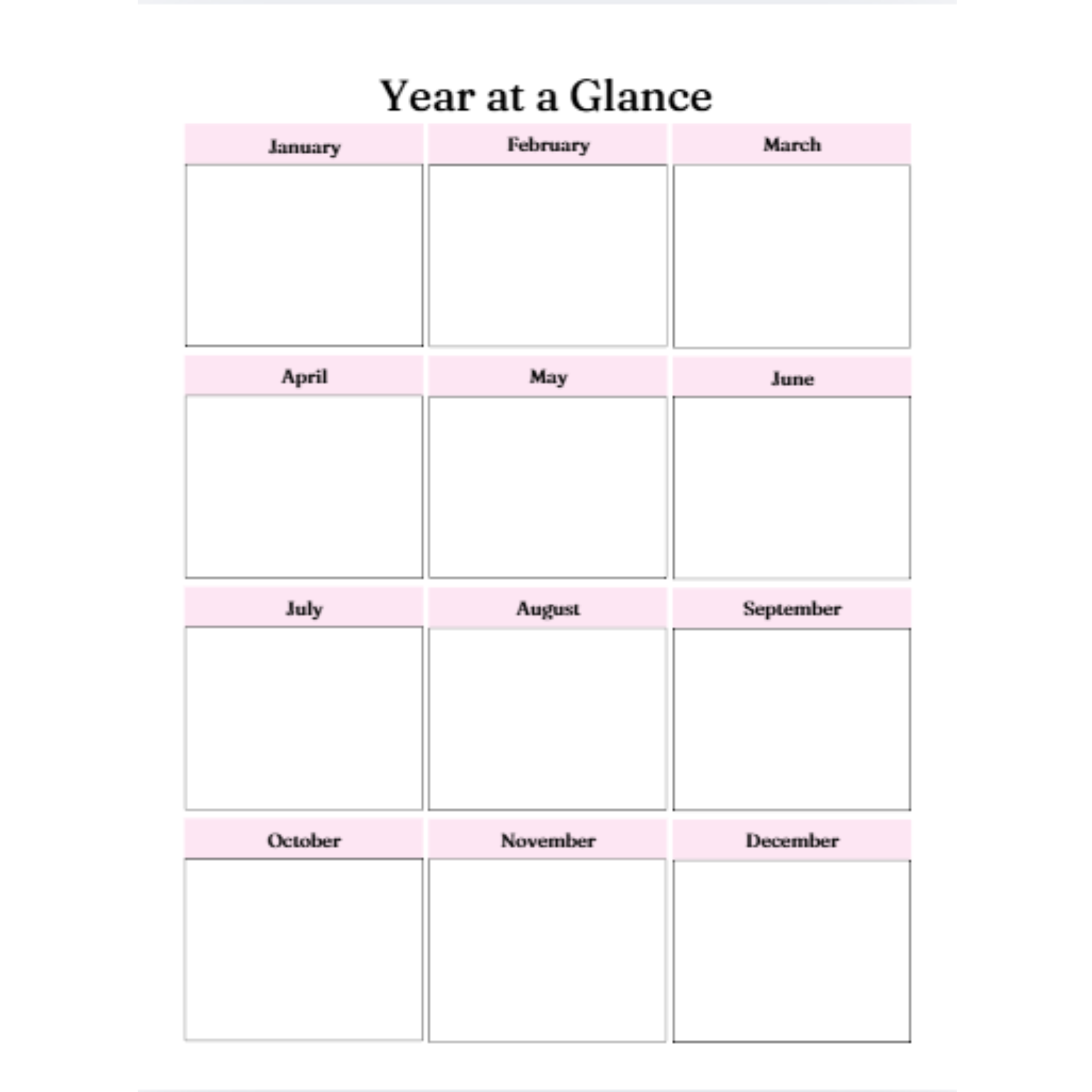 Year at a Glance

January

February

March

April

May

June

July

August

September

October

November

December